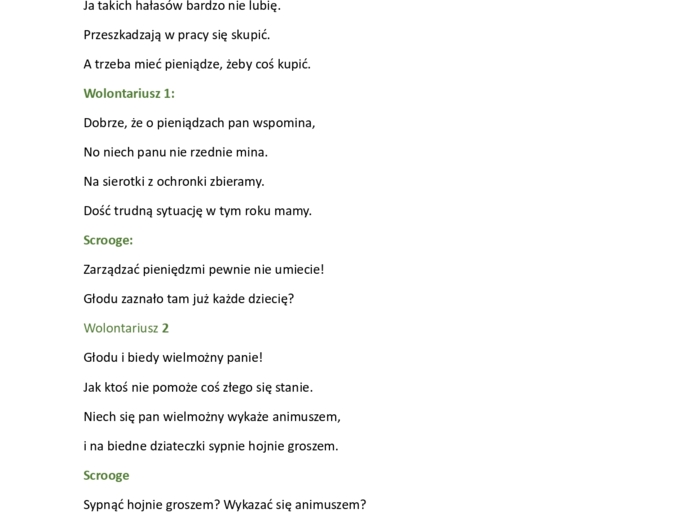 Ja takich hałasów bardzo nie lubię.

Przeszkadzają w pracy się skupić.

A trzeba mieć pieniądze, żeby coś kupić.

Wolontariusz 1:

Dobrze, że o pieniądzach pan wspomina,

No niech panu nie rzednie mina.

Na sierotki z ochronki zbieramy.

Dość trudną sytuację w tym roku mamy.

Scrooge:

Zarządzać pieniędzmi pewnie nie umiecie!

Głodu zaznało tam już każde dziecię?

Wolontariusz 2

Głodu i biedy wielmożny panie!

Jak ktoś nie pomoże coś złego się stanie.

Niech się pan wielmożny wykaże animuszem,

i na biedne dziateczki sypnie hojnie groszem.

Scrooge

Sypnąć hojnie groszem? Wykazać się animuszem?